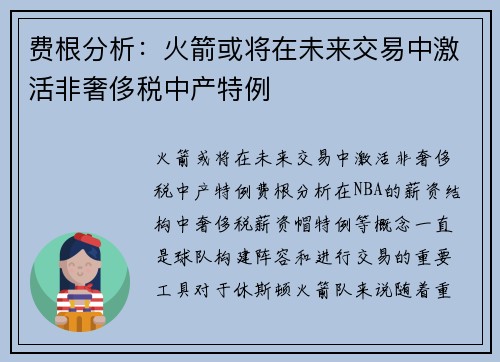 费根分析：火箭或将在未来交易中激活非奢侈税中产特例

火箭或将在未来交易中激活非奢侈税中产特例费根分析在NBA的薪资结构中奢侈税薪资帽特例等概念一直是球队构建阵容和进行交易的重要工具对于休斯顿火箭队来说随着重